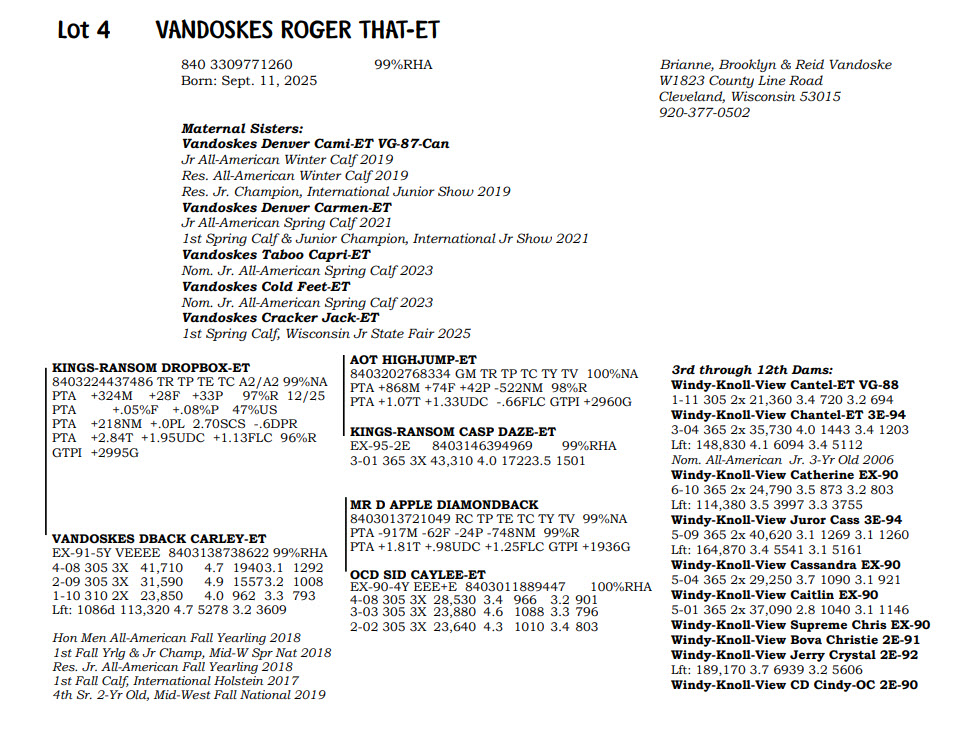 Lot 4 VANDOSKES ROGER THAT-ET

840 3309771260 99%RHA
Born: Sept. 11, 2025

Brianne, Brooklyn & Reid Vandoske
W1823 County Line Road
Cleveland, Wisconsin 53015
920-377-0502

Maternal Sisters:
Vandoskes Denver Cami-ET VG-87-Can
Jr All-American Winter Calf 2019
Res. All-American Winter Calf 2019
Res. Jr. Champion, International Junior Show 2019
Vandoskes Denver Carmen-ET
Jr All-American Spring Calf 2021
1st Spring Calf & Junior Champion, International Jr Show 2021
Vandoskes Taboo Capri-ET
Nom. Jr. All-American Spring Calf 2023
Vandoskes Cold Feet-ET
Nom. Jr. All-American Spring Calf 2023
Vandoskes Cracker Jack-ET
1st Spring Calf, Wisconsin Jr State Fair 2025

KINGS-RANSOM DROPBOX-ET
8403224437486 TR TP TE TC A2/A2 99%NA
PTA +324M +28F +33P 97%R 12/25
PTA +.05%F +.08%P 47%US
PTA +218NM +.0PL 2.70SCS -.6DPR
PTA +2.84T +1.95UDC +1.13FLC 96%R
GTPI +2995G

VANDOSKES DBACK CARLEY-ET
EX-91-5Y VEEEE 8403138738622 99%RHA
4-08 305 3X 41,710 4.7 19403.1 1292
2-09 305 3X 31,590 4.9 15573.2 1008
1-10 310 2X 23,850 4.0 962 3.3 793
Lft: 1086d 113,320 4.7 5278 3.2 3609

Hon Men All-American Fall Yearling 2018
1st Fall Yrlg & Jr Champ, Mid-W Spr Nat 2018
Res. Jr. All-American Fall Yearling 2018
1st Fall Calf, International Holstein 2017
4th Sr. 2-Yr Old, Mid-West Fall National 2019

AOT HIGHJUMP-ET
8403202768334 GM TR TP TC TY TV 100%NA
PTA +868M +74F +42P -522NM 98%R
PTA +1.07T +1.33UDC -.66FLC GTPI +2960G

KINGS-RANSOM CASP DAZE-ET
EX-95-2E 8403146394969 99%RHA
3-01 365 3X 43,310 4.0 17223.5 1501

MR D APPLE DIAMONDBACK
8403013721049 RC TP TE TC TY TV 99%NA
PTA -917M -62F -24P -748NM 99%R
PTA +1.81T +.98UDC +1.25FLC GTPI +1936G

OCD SID CAYLEE-ET
EX-90-4Y EEE+E 8403011889447 100%RHA
4-08 305 3X 28,530 3.4 966 3.2 901
3-03 305 3X 23,880 4.6 1088 3.3 796
2-02 305 3X 23,640 4.3 1010 3.4 803

3rd through 12th Dams:
Windy-Knoll-View Cantel-ET VG-88
1-11 305 2x 21,360 3.4 720 3.2 694
Windy-Knoll-View Chantel-ET 3E-94
3-04 365 2x 35,730 4.0 1443 3.4 1203
Lft: 148,830 4.1 6094 3.4 5112
Nom. All-American Jr. 3-Yr Old 2006
Windy-Knoll-View Catherine EX-90
6-10 365 2x 24,790 3.5 873 3.2 803
Lft: 114,380 3.5 3997 3.3 3755
Windy-Knoll-View Juror Cass 3E-94
5-09 365 2x 40,620 3.1 1269 3.1 1260
Lft: 164,870 3.4 5541 3.1 5161
Windy-Knoll-View Cassandra EX-90
5-04 365 2x 29,250 3.7 1090 3.1 921
Windy-Knoll-View Caitlin EX-90
5-01 365 2x 37,090 2.8 1040 3.1 1146
Windy-Knoll-View Supreme Chris EX-90
Windy-Knoll-View Bova Christie 2E-91
Windy-Knoll-View Jerry Crystal 2E-92
Lft: 189,170 3.7 6939 3.2 5606
Windy-Knoll-View CD Cindy-OC 2E-90